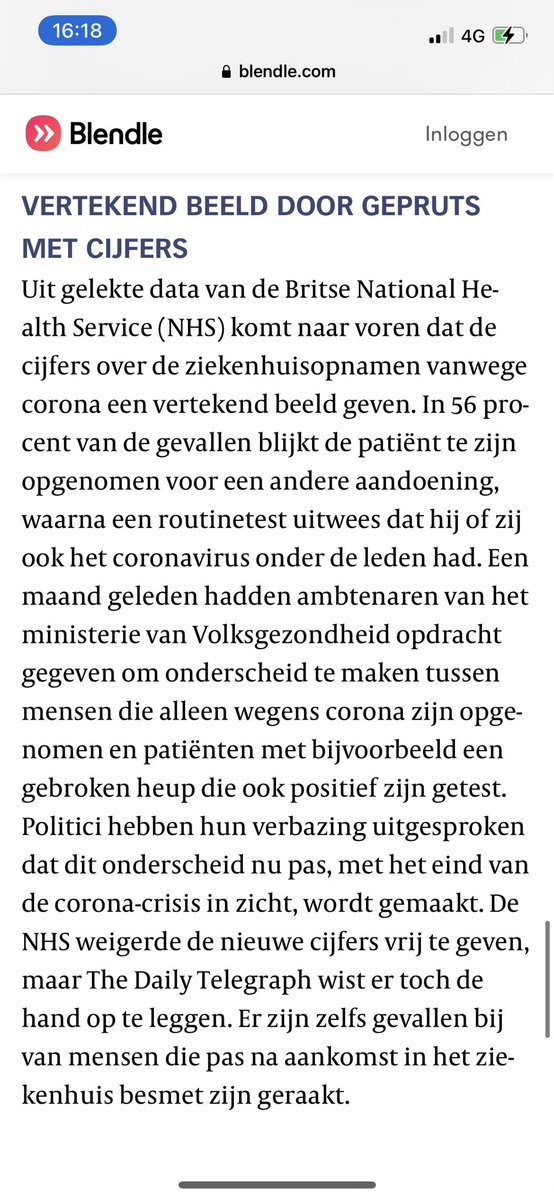 16:18
4G
blendle.com

Blendle
Inloggen

VERTEKEND BEELD DOOR GEPRUTS MET CIJFERS

Uit gelekte data van de Britse National Health Service (NHS) komt naar voren dat de cijfers over de ziekenhuisopnamen vanwege corona een vertekend beeld geven. In 56 procent van de gevallen blijkt de patiënt te zijn opgenomen voor een andere aandoening, waarna een routinetest uitwees dat hij of zij ook het coronavirus onder de leden had. Een maand geleden hadden ambtenaren van het ministerie van Volksgezondheid opdracht gegeven om onderscheid te maken tussen mensen die alleen wegens corona zijn opgenomen en patiënten met bijvoorbeeld een gebroken heup die ook positief zijn getest. Politici hebben hun verbazing uitgesproken dat dit onderscheid nu pas, met het eind van de corona-crisis in zicht, wordt gemaakt. De NHS weigerde de nieuwe cijfers vrij te geven, maar The Daily Telegraph wist er toch de hand op te leggen. Er zijn zelfs gevallen bij van mensen die pas na aankomst in het ziekenhuis besmet zijn geraakt.